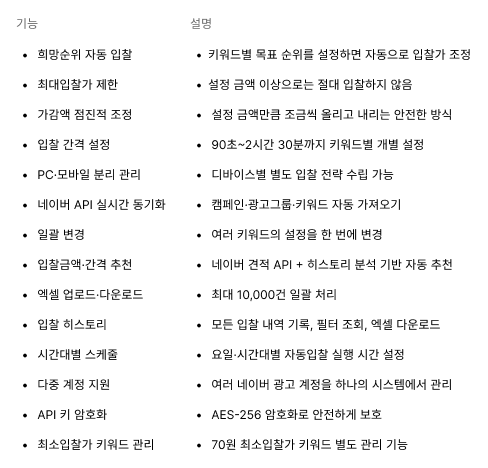 | 기능 | 설명 |
|---|---|
| • 희망순위 자동 입찰 | • 키워드별 목표 순위를 설정하면 자동으로 입찰가 조정 |
| • 최대입찰가 제한 | • 설정 금액 이상으로는 절대 입찰하지 않음 |
| • 가감액 점진적 조정 | • 설정 금액만큼 조금씩 올리고 내리는 안전한 방식 |
| • 입찰 간격 설정 | • 90초~2시간 30분까지 키워드별 개별 설정 |
| • PC·모바일 분리 관리 | • 디바이스별 별도 입찰 전략 수립 가능 |
| • 네이버 API 실시간 동기화 | • 캠페인·광고그룹·키워드 자동 가져오기 |
| • 일괄 변경 | • 여러 키워드의 설정을 한 번에 변경 |
| • 입찰금액·간격 추천 | • 네이버 견적 API + 히스토리 분석 기반 자동 추천 |
| • 엑셀 업로드·다운로드 | • 최대 10,000건 일괄 처리 |
| • 입찰 히스토리 | • 모든 입찰 내역 기록, 필터 조회, 엑셀 다운로드 |
| • 시간대별 스케줄 | • 요일·시간대별 자동입찰 실행 시간 설정 |
| • 다중 계정 지원 | • 여러 네이버 광고 계정을 하나의 시스템에서 관리 |
| • API 키 암호화 | • AES-256 암호화로 안전하게 보호 |
| • 최소입찰가 키워드 관리 | • 70원 최소입찰가 키워드 별도 관리 기능 |